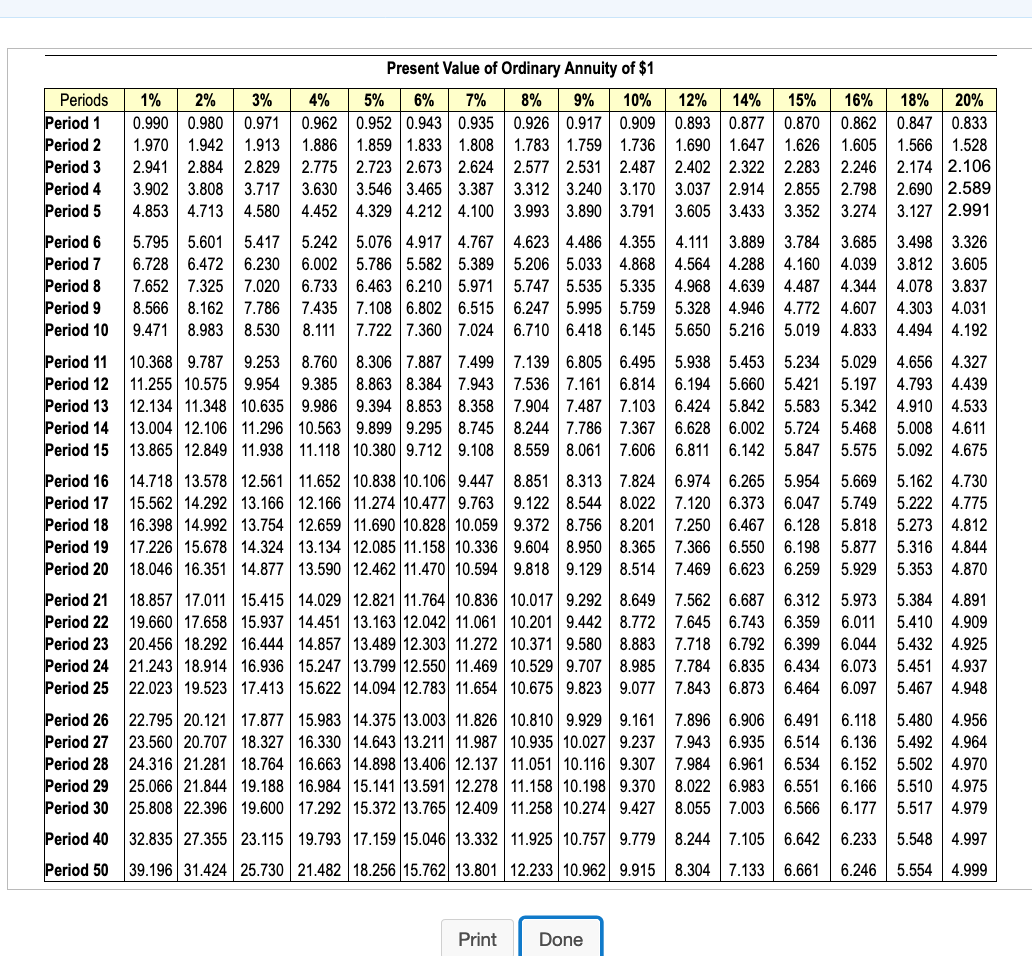 Present Value of Ordinary Annuity of $1

| Periods | 1% | 2% | 3% | 4% | 5% | 6% | 7% | 8% | 9% | 10% | 12% | 14% | 15% | 16% | 18% | 20% |
|---|---|---|---|---|---|---|---|---|---|---|---|---|---|---|---|---|
| Period 1 | 0.990 | 0.980 | 0.971 | 0.962 | 0.952 | 0.943 | 0.935 | 0.926 | 0.917 | 0.909 | 0.893 | 0.877 | 0.870 | 0.862 | 0.847 | 0.833 |
| Period 2 | 1.970 | 1.942 | 1.913 | 1.886 | 1.859 | 1.833 | 1.808 | 1.783 | 1.759 | 1.736 | 1.690 | 1.647 | 1.626 | 1.605 | 1.566 | 1.528 |
| Period 3 | 2.941 | 2.884 | 2.829 | 2.775 | 2.723 | 2.673 | 2.624 | 2.577 | 2.531 | 2.487 | 2.402 | 2.322 | 2.283 | 2.246 | 2.174 | 2.106 |
| Period 4 | 3.902 | 3.808 | 3.717 | 3.630 | 3.546 | 3.465 | 3.387 | 3.312 | 3.240 | 3.170 | 3.037 | 2.914 | 2.855 | 2.798 | 2.690 | 2.589 |
| Period 5 | 4.853 | 4.713 | 4.580 | 4.452 | 4.329 | 4.212 | 4.100 | 3.993 | 3.890 | 3.791 | 3.605 | 3.433 | 3.352 | 3.274 | 3.127 | 2.991 |
| Period 6 | 5.795 | 5.601 | 5.417 | 5.242 | 5.076 | 4.917 | 4.767 | 4.623 | 4.486 | 4.355 | 4.111 | 3.889 | 3.784 | 3.685 | 3.498 | 3.326 |
| Period 7 | 6.728 | 6.472 | 6.230 | 6.002 | 5.786 | 5.582 | 5.389 | 5.206 | 5.033 | 4.868 | 4.564 | 4.288 | 4.160 | 4.039 | 3.812 | 3.605 |
| Period 8 | 7.652 | 7.325 | 7.020 | 6.733 | 6.463 | 6.210 | 5.971 | 5.747 | 5.535 | 5.335 | 4.968 | 4.639 | 4.487 | 4.344 | 4.078 | 3.837 |
| Period 9 | 8.566 | 8.162 | 7.786 | 7.435 | 7.108 | 6.802 | 6.515 | 6.247 | 5.995 | 5.759 | 5.328 | 4.946 | 4.772 | 4.607 | 4.303 | 4.031 |
| Period 10 | 9.471 | 8.983 | 8.530 | 8.111 | 7.722 | 7.360 | 7.024 | 6.710 | 6.418 | 6.145 | 5.650 | 5.216 | 5.019 | 4.833 | 4.494 | 4.192 |
| Period 11 | 10.368 | 9.787 | 9.253 | 8.760 | 8.306 | 7.887 | 7.499 | 7.139 | 6.805 | 6.495 | 5.938 | 5.453 | 5.234 | 5.029 | 4.656 | 4.327 |
| Period 12 | 11.255 | 10.575 | 9.954 | 9.385 | 8.863 | 8.384 | 7.943 | 7.536 | 7.161 | 6.814 | 6.194 | 5.660 | 5.421 | 5.197 | 4.793 | 4.439 |
| Period 13 | 12.134 | 11.348 | 10.635 | 9.986 | 9.394 | 8.853 | 8.358 | 7.904 | 7.487 | 7.103 | 6.424 | 5.842 | 5.583 | 5.342 | 4.910 | 4.533 |
| Period 14 | 13.004 | 12.106 | 11.296 | 10.563 | 9.899 | 9.295 | 8.745 | 8.244 | 7.786 | 7.367 | 6.628 | 6.002 | 5.724 | 5.468 | 5.008 | 4.611 |
| Period 15 | 13.865 | 12.849 | 11.938 | 11.118 | 10.380 | 9.712 | 9.108 | 8.559 | 8.061 | 7.606 | 6.811 | 6.142 | 5.847 | 5.575 | 5.092 | 4.675 |
| Period 16 | 14.718 | 13.578 | 12.561 | 11.652 | 10.838 | 10.106 | 9.447 | 8.851 | 8.313 | 7.824 | 6.974 | 6.265 | 5.954 | 5.669 | 5.162 | 4.730 |
| Period 17 | 15.562 | 14.292 | 13.166 | 12.166 | 11.274 | 10.477 | 9.763 | 9.122 | 8.544 | 8.022 | 7.120 | 6.373 | 6.047 | 5.749 | 5.222 | 4.775 |
| Period 18 | 16.398 | 14.992 | 13.754 | 12.659 | 11.690 | 10.828 | 10.059 | 9.372 | 8.756 | 8.201 | 7.250 | 6.467 | 6.128 | 5.818 | 5.273 | 4.812 |
| Period 19 | 17.226 | 15.678 | 14.324 | 13.134 | 12.085 | 11.158 | 10.336 | 9.604 | 8.950 | 8.365 | 7.366 | 6.550 | 6.198 | 5.877 | 5.316 | 4.844 |
| Period 20 | 18.046 | 16.351 | 14.877 | 13.590 | 12.462 | 11.470 | 10.594 | 9.818 | 9.129 | 8.514 | 7.469 | 6.623 | 6.259 | 5.929 | 5.353 | 4.870 |
| Period 21 | 18.857 | 17.011 | 15.415 | 14.029 | 12.821 | 11.764 | 10.836 | 10.017 | 9.292 | 8.649 | 7.562 | 6.687 | 6.312 | 5.973 | 5.384 | 4.891 |
| Period 22 | 19.660 | 17.658 | 15.937 | 14.451 | 13.163 | 12.042 | 11.061 | 10.201 | 9.442 | 8.772 | 7.645 | 6.743 | 6.359 | 6.011 | 5.410 | 4.909 |
| Period 23 | 20.456 | 18.292 | 16.444 | 14.857 | 13.489 | 12.303 | 11.272 | 10.371 | 9.580 | 8.883 | 7.718 | 6.792 | 6.399 | 6.044 | 5.432 | 4.925 |
| Period 24 | 21.243 | 18.914 | 16.936 | 15.247 | 13.799 | 12.550 | 11.469 | 10.529 | 9.707 | 8.985 | 7.784 | 6.835 | 6.434 | 6.073 | 5.451 | 4.937 |
| Period 25 | 22.023 | 19.523 | 17.413 | 15.622 | 14.094 | 12.783 | 11.654 | 10.675 | 9.823 | 9.077 | 7.843 | 6.873 | 6.464 | 6.097 | 5.467 | 4.948 |
| Period 26 | 22.795 | 20.121 | 17.877 | 15.983 | 14.375 | 13.003 | 11.826 | 10.810 | 9.929 | 9.161 | 7.896 | 6.906 | 6.491 | 6.118 | 5.480 | 4.956 |
| Period 27 | 23.560 | 20.707 | 18.327 | 16.330 | 14.643 | 13.211 | 11.987 | 10.935 | 10.027 | 9.237 | 7.943 | 6.935 | 6.514 | 6.136 | 5.492 | 4.964 |
| Period 28 | 24.316 | 21.281 | 18.764 | 16.663 | 14.898 | 13.406 | 12.137 | 11.051 | 10.116 | 9.307 | 7.984 | 6.961 | 6.534 | 6.152 | 5.502 | 4.970 |
| Period 29 | 25.066 | 21.844 | 19.188 | 16.984 | 15.141 | 13.591 | 12.278 | 11.158 | 10.198 | 9.370 | 8.022 | 6.983 | 6.551 | 6.166 | 5.510 | 4.975 |
| Period 30 | 25.808 | 22.396 | 19.600 | 17.292 | 15.372 | 13.765 | 12.409 | 11.258 | 10.274 | 9.427 | 8.055 | 7.003 | 6.566 | 6.177 | 5.517 | 4.979 |
| Period 40 | 32.835 | 27.355 | 23.115 | 19.793 | 17.159 | 15.046 | 13.332 | 11.925 | 10.757 | 9.779 | 8.244 | 7.105 | 6.642 | 6.233 | 5.548 | 4.997 |
| Period 50 | 39.196 | 31.424 | 25.730 | 21.482 | 18.256 | 15.762 | 13.801 | 12.233 | 10.962 | 9.915 | 8.304 | 7.133 | 6.661 | 6.246 | 5.554 | 4.999 |

Print Done